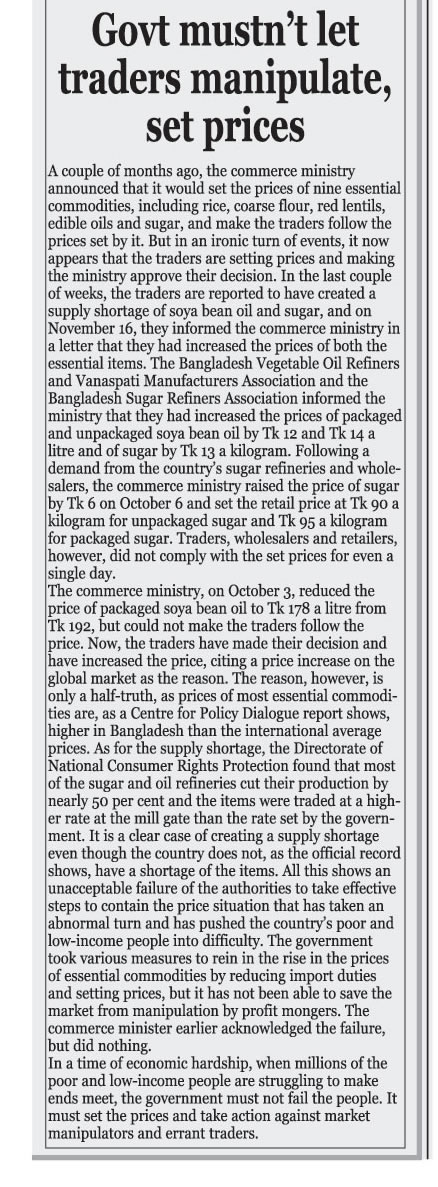 Govt mustn't let traders manipulate, set prices

A couple of months ago, the commerce ministry announced that it would set the prices of nine essential commodities, including rice, coarse flour, red lentils, edible oils and sugar, and make the traders follow the prices set by it. But in an ironic turn of events, it now appears that the traders are setting prices and making the ministry approve their decision. In the last couple of weeks, the traders are reported to have created a supply shortage of soya bean oil and sugar, and on November 16, they informed the commerce ministry in a letter that they had increased the prices of both the essential items. The Bangladesh Vegetable Oil Refiners and Vanaspati Manufacturers Association and the Bangladesh Sugar Refiners Association informed the ministry that they had increased the prices of packaged and unpackaged soya bean oil by Tk 12 and Tk 14 a litre and of sugar by Tk 13 a kilogram. Following a demand from the country's sugar refineries and wholesalers, the commerce ministry raised the price of sugar by Tk 6 on October 6 and set the retail price at Tk 90 a kilogram for unpackaged sugar and Tk 95 a kilogram for packaged sugar. Traders, wholesalers and retailers, however, did not comply with the set prices for even a single day.

The commerce ministry, on October 3, reduced the price of packaged soya bean oil to Tk 178 a litre from Tk 192, but could not make the traders follow the price. Now, the traders have made their decision and have increased the price, citing a price increase on the global market as the reason. The reason, however, is only a half-truth, as prices of most essential commodities are, as a Centre for Policy Dialogue report shows, higher in Bangladesh than the international average prices. As for the supply shortage, the Directorate of National Consumer Rights Protection found that most of the sugar and oil refineries cut their production by nearly 50 per cent and the items were traded at a higher rate at the mill gate than the rate set by the government. It is a clear case of creating a supply shortage even though the country does not, as the official record shows, have a shortage of the items. All this shows an unacceptable failure of the authorities to take effective steps to contain the price situation that has taken an abnormal turn and has pushed the country's poor and low-income people into difficulty. The government took various measures to rein in the rise in the prices of essential commodities by reducing import duties and setting prices, but it has not been able to save the market from manipulation by profit mongers. The commerce minister earlier acknowledged the failure, but did nothing.

In a time of economic hardship, when millions of the poor and low-income people are struggling to make ends meet, the government must not fail the people. It must set the prices and take action against market manipulators and errant traders.